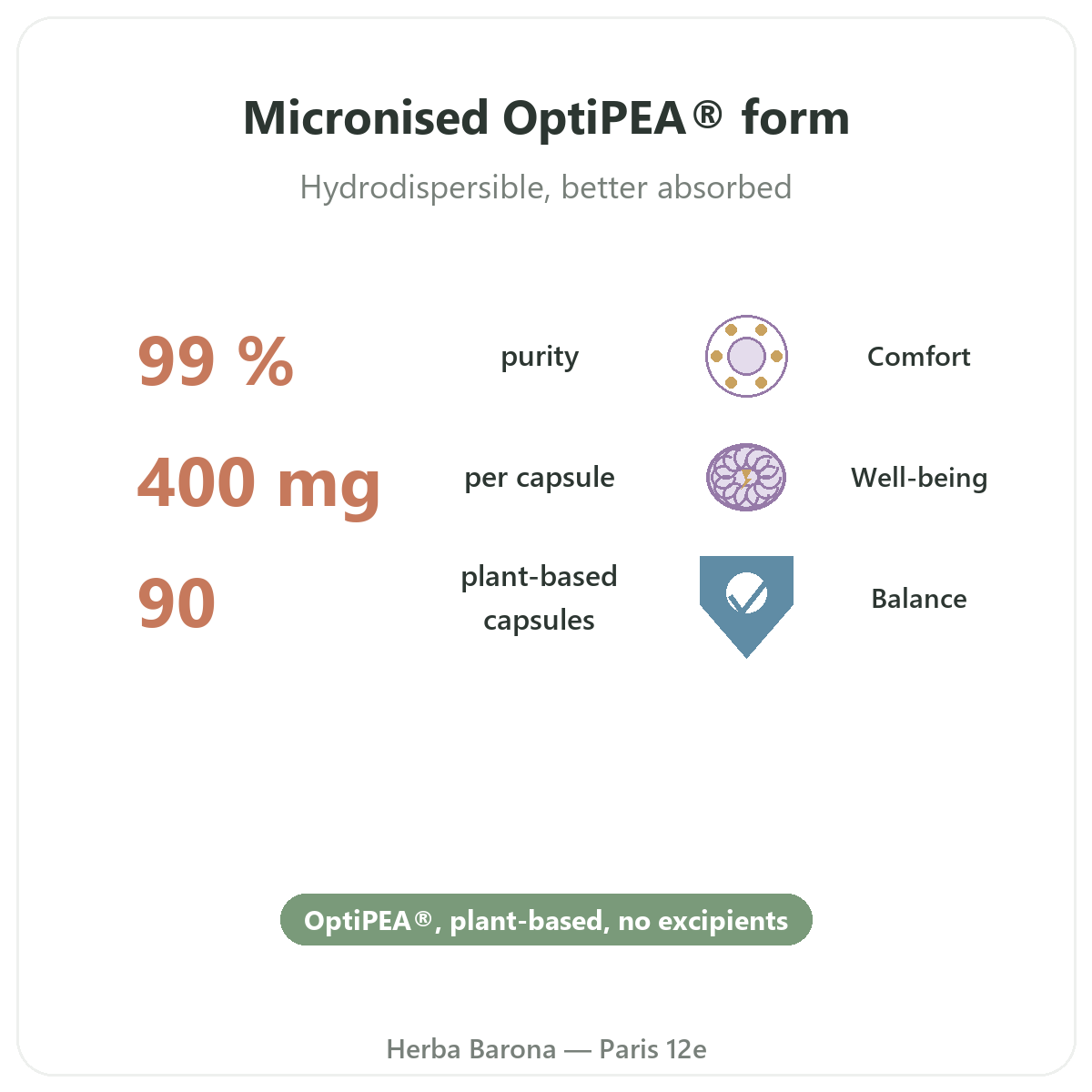 Micronised OptiPEA® form

Hydrodispersible, better absorbed

99 %

purity

Comfort

400 mg

per capsule

Well-being

90

plant-based capsules

Balance

OptiPEA®, plant-based, no excipients

Herba Barona — Paris 12e